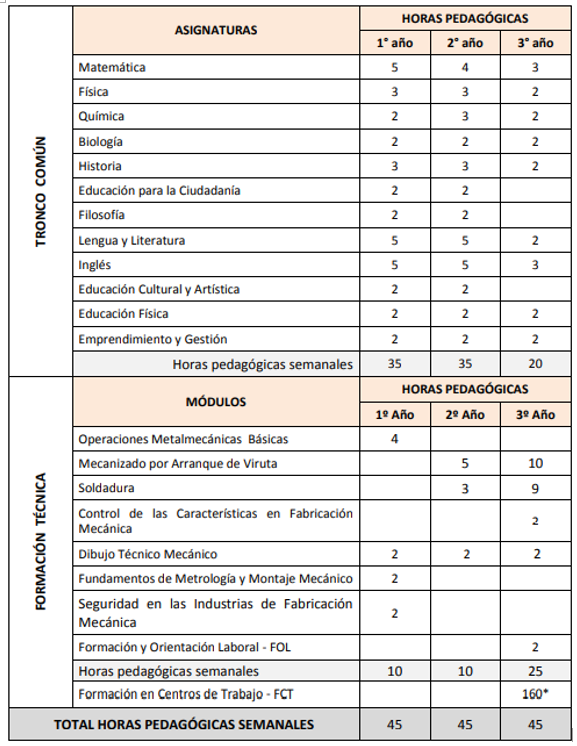 | | ASIGNATURAS | HORAS PEDAGÓGICAS | | |
|---|---|---|---|---|
| | | 1° año | 2° año | 3° año |
| TRONCO COMÚN | Matemática | 5 | 4 | 3 |
| | Física | 3 | 3 | 2 |
| | Química | 2 | 3 | 2 |
| | Biología | 2 | 2 | 2 |
| | Historia | 3 | 3 | 2 |
| | Educación para la Ciudadanía | 2 | 2 | |
| | Filosofía | 2 | 2 | |
| | Lengua y Literatura | 5 | 5 | 2 |
| | Inglés | 5 | 5 | 3 |
| | Educación Cultural y Artística | 2 | 2 | |
| | Educación Física | 2 | 2 | 2 |
| | Emprendimiento y Gestión | 2 | 2 | 2 |
| | Horas pedagógicas semanales | 35 | 35 | 20 |
| FORMACIÓN TÉCNICA | MÓDULOS | HORAS PEDAGÓGICAS | | |
| | | 1º Año | 2º Año | 3º Año |
| | Operaciones Metalmecánicas Básicas | 4 | | |
| | Mecanizado por Arranque de Viruta | | 5 | 10 |
| | Soldadura | | 3 | 9 |
| | Control de las Características en Fabricación Mecánica | | | 2 |
| | Dibujo Técnico Mecánico | 2 | 2 | 2 |
| | Fundamentos de Metrología y Montaje Mecánico | 2 | | |
| | Seguridad en las Industrias de Fabricación Mecánica | 2 | | |
| | Formación y Orientación Laboral - FOL | | | 2 |
| | Horas pedagógicas semanales | 10 | 10 | 25 |
| | Formación en Centros de Trabajo - FCT | | | 160* |
| TOTAL HORAS PEDAGÓGICAS SEMANALES | | 45 | 45 | 45 |